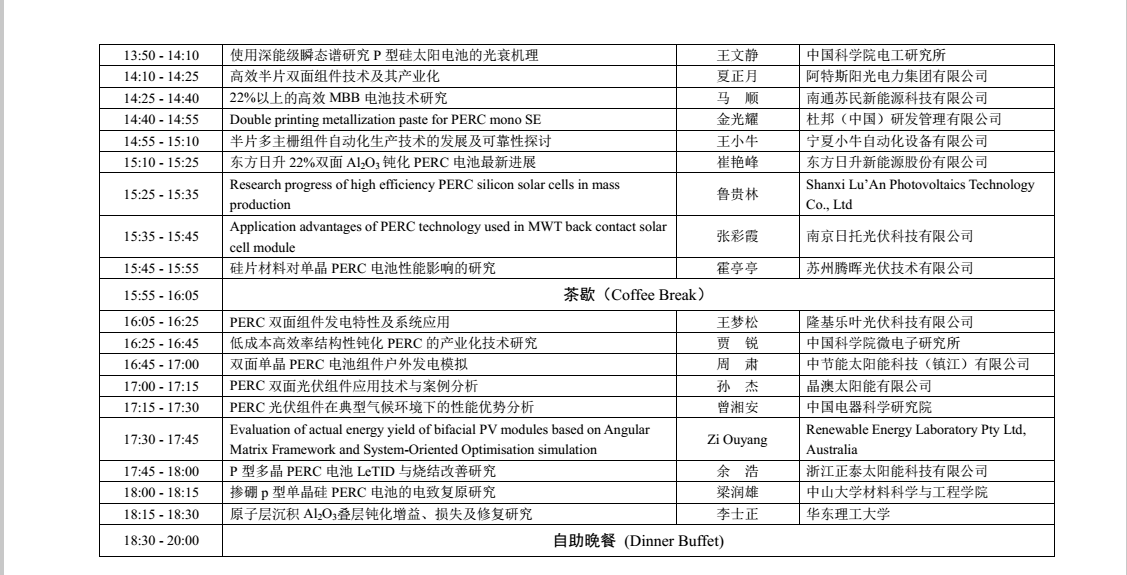 | | | | |
|---|---|---|---|
| 13:50 - 14:10 | 使用深能级瞬态谱研究 P 型硅太阳电池的光衰机理 | 王文静 | 中国科学院电工研究所 |
| 14:10 - 14:25 | 高效半片双面组件技术及其产业化 | 夏正月 | 阿特斯阳光电力集团有限公司 |
| 14:25 - 14:40 | 22%以上的高效 MBB 电池技术研究 | 马　顺 | 南通苏民新能源科技有限公司 |
| 14:40 - 14:55 | Double printing metallization paste for PERC mono SE | 金光耀 | 杜邦（中国）研发管理有限公司 |
| 14:55 - 15:10 | 半片多主栅组件自动化生产技术的发展及可靠性探讨 | 王小牛 | 宁夏小牛自动化设备有限公司 |
| 15:10 - 15:25 | 东方日升 22%双面 $Al_2O_3$ 钝化 PERC 电池最新进展 | 崔艳峰 | 东方日升新能源股份有限公司 |
| 15:25 - 15:35 | Research progress of high efficiency PERC silicon solar cells in mass production | 鲁贵林 | Shanxi Lu'An Photovoltaics Technology Co., Ltd |
| 15:35 - 15:45 | Application advantages of PERC technology used in MWT back contact solar cell module | 张彩霞 | 南京日托光伏科技有限公司 |
| 15:45 - 15:55 | 硅片材料对单晶 PERC 电池性能影响的研究 | 霍亭亭 | 苏州腾晖光伏技术有限公司 |
| 15:55 - 16:05 | 茶歇（Coffee Break） | | |
| 16:05 - 16:25 | PERC 双面组件发电特性及系统应用 | 王梦松 | 隆基乐叶光伏科技有限公司 |
| 16:25 - 16:45 | 低成本高效率结构性钝化 PERC 的产业化技术研究 | 贾　锐 | 中国科学院微电子研究所 |
| 16:45 - 17:00 | 双面单晶 PERC 电池组件户外发电模拟 | 周　肃 | 中节能太阳能科技（镇江）有限公司 |
| 17:00 - 17:15 | PERC 双面光伏组件应用技术与案例分析 | 孙　杰 | 晶澳太阳能有限公司 |
| 17:15 - 17:30 | PERC 光伏组件在典型气候环境下的性能优势分析 | 曾湘安 | 中国电器科学研究院 |
| 17:30 - 17:45 | Evaluation of actual energy yield of bifacial PV modules based on Angular Matrix Framework and System-Oriented Optimisation simulation | Zi Ouyang | Renewable Energy Laboratory Pty Ltd, Australia |
| 17:45 - 18:00 | P 型多晶 PERC 电池 LeTID 与烧结改善研究 | 余　浩 | 浙江正泰太阳能科技有限公司 |
| 18:00 - 18:15 | 掺硼 p 型单晶硅 PERC 电池的电致复原研究 | 梁润雄 | 中山大学材料科学与工程学院 |
| 18:15 - 18:30 | 原子层沉积 $Al_2O_3$叠层钝化增益、损失及修复研究 | 李士正 | 华东理工大学 |
| 18:30 - 20:00 | 自助晚餐 (Dinner Buffet) | | |